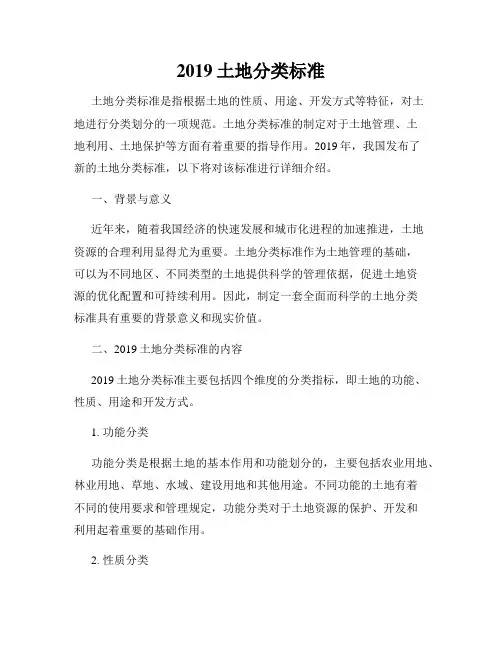 2019 土地分类标准

土地分类标准是指根据土地的性质、用途、开发方式等特征，对土地进行分类划分的一项规范。土地分类标准的制定对于土地管理、土地利用、土地保护等方面有着重要的指导作用。2019 年，我国发布了新的土地分类标准，以下将对该标准进行详细介绍。

一、背景与意义

近年来，随着我国经济的快速发展和城市化进程的加速推进，土地资源的合理利用显得尤为重要。土地分类标准作为土地管理的基础，可以为不同地区、不同类型的土地提供科学的管理依据，促进土地资源的优化配置和可持续利用。因此，制定一套全面而科学的土地分类标准具有重要的背景意义和现实价值。

二、2019 土地分类标准的内容

2019 土地分类标准主要包括四个维度的分类指标，即土地的功能、性质、用途和开发方式。

1. 功能分类

功能分类是根据土地的基本作用和功能划分的，主要包括农业用地、林业用地、草地、水域、建设用地和其他用途。不同功能的土地有着不同的使用要求和管理规定，功能分类对于土地资源的保护、开发和利用起着重要的基础作用。

2. 性质分类